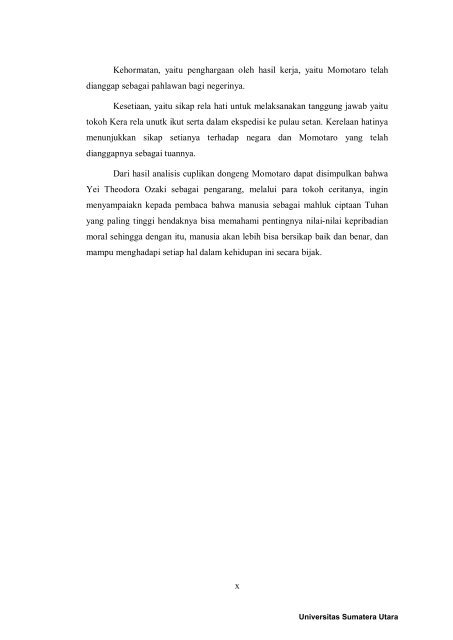 Kehormatan, yaitu penghargaan oleh hasil kerja, yaitu Momotaro telah dianggap sebagai pahlawan bagi negerinya.

Kesetiaan, yaitu sikap rela hati untuk melaksanakan tanggung jawab yaitu tokoh Kera rela unutk ikut serta dalam ekspedisi ke pulau setan. Kerelaan hatinya menunjukkan sikap setianya terhadap negara dan Momotaro yang telah dianggapnya sebagai tuannya.

Dari hasil analisis cuplikan dongeng Momotaro dapat disimpulkan bahwa Yei Theodora Ozaki sebagai pengarang, melalui para tokoh ceritanya, ingin menyampaiakn kepada pembaca bahwa manusia sebagai mahluk ciptaan Tuhan yang paling tinggi hendaknya bisa memahami pentingnya nilai-nilai kepribadian moral sehingga dengan itu, manusia akan lebih bisa bersikap baik dan benar, dan mampu menghadapi setiap hal dalam kehidupan ini secara bijak.

x

Universitas Sumatera Utara